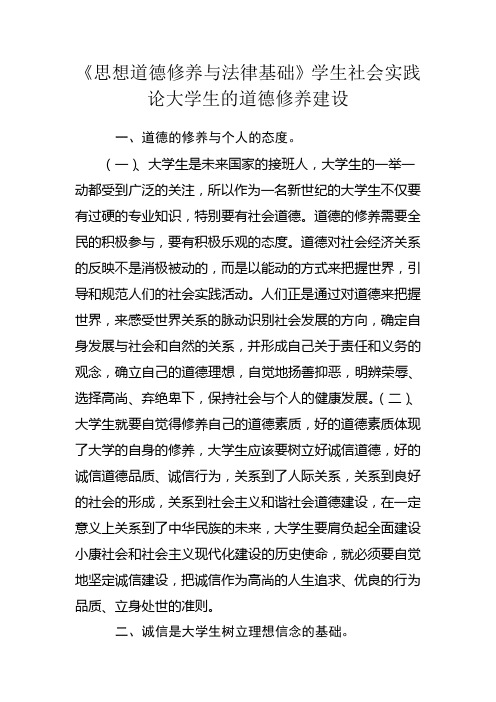 《思想道德修养与法律基础》学生社会实践
论大学生的道德修养建设

一、道德的修养与个人的态度。

（一）、大学生是未来国家的接班人，大学生的一举一动都受到广泛的关注，所以作为一名新世纪的大学生不仅要有过硬的专业知识，特别要有社会道德。道德的修养需要全民的积极参与，要有积极乐观的态度。道德对社会经济关系的反映不是消极被动的，而是以能动的方式来把握世界，引导和规范人们的社会实践活动。人们正是通过对道德来把握世界，来感受世界关系的脉动识别社会发展的方向，确定自身发展与社会和自然的关系，并形成自己关于责任和义务的观念，确立自己的道德理想，自觉地扬善抑恶，明辨荣辱、选择高尚、弃绝卑下，保持社会与个人的健康发展。（二）、大学生就要自觉得修养自己的道德素质，好的道德素质体现了大学的自身的修养，大学生应该要树立好诚信道德，好的诚信道德品质、诚信行为，关系到了人际关系，关系到良好的社会的形成，关系到社会主义和谐社会道德建设，在一定意义上关系到了中华民族的未来，大学生要肩负起全面建设小康社会和社会主义现代化建设的历史使命，就必须要自觉地坚定诚信建设，把诚信作为高尚的人生追求、优良的行为品质、立身处世的准则。

二、诚信是大学生树立理想信念的基础。